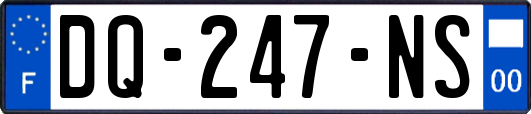 F
DQ-247-NS
00